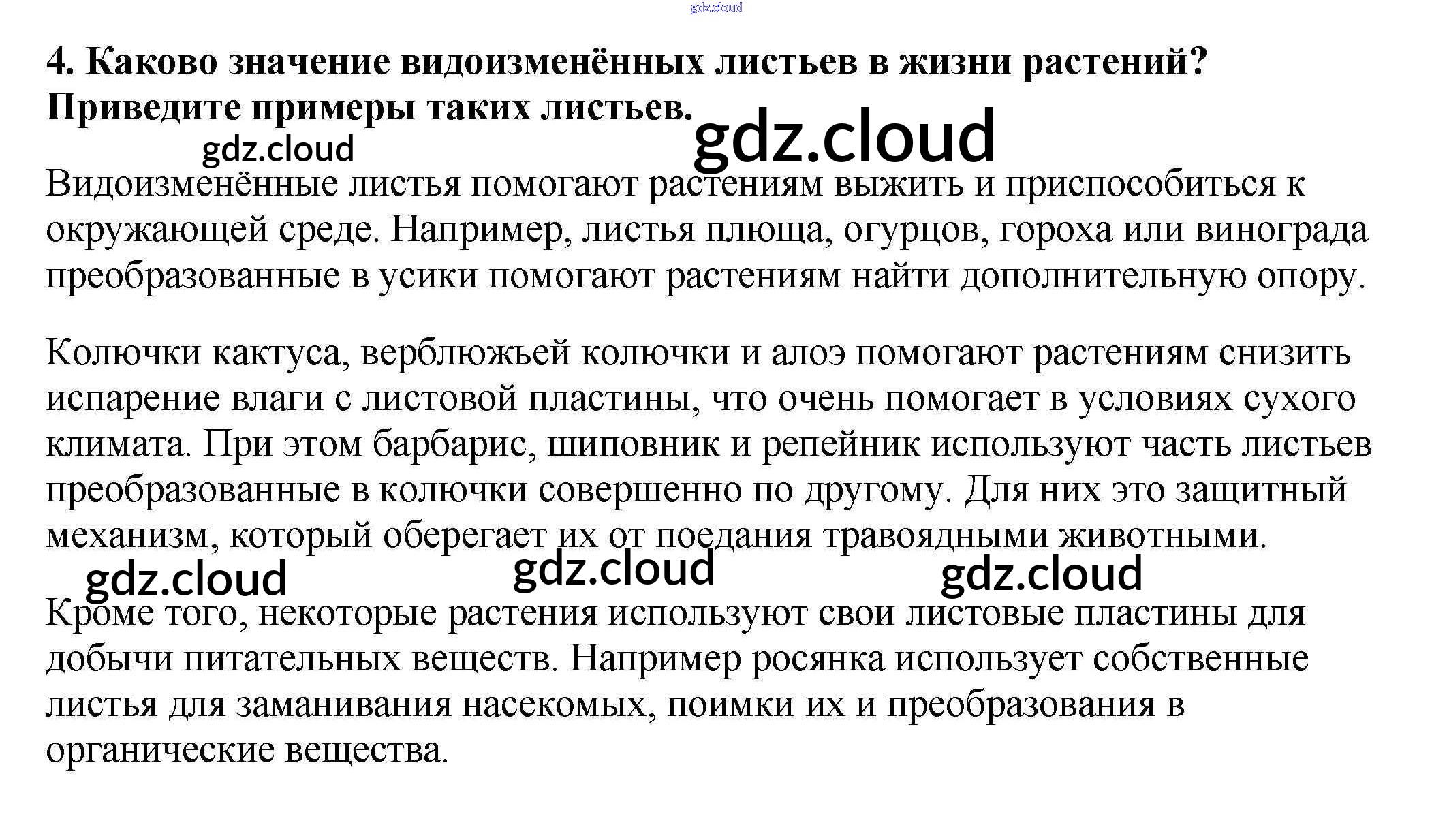 4. Каково значение видоизменённых листьев в жизни растений? Приведите примеры таких листьев.

Видоизменённые листья помогают растениям выжить и приспособиться к окружающей среде. Например, листья плюща, огурцов, гороха или винограда преобразованные в усики помогают растениям найти дополнительную опору.

Колючки кактуса, верблюжьей колючки и алоэ помогают растениям снизить испарение влаги с листовой пластины, что очень помогает в условиях сухого климата. При этом барбарис, шиповник и репейник используют часть листьев преобразованные в колючки совершенно по другому. Для них это защитный механизм, который оберегает их от поедания травоядными животными.

Кроме того, некоторые растения используют свои листовые пластины для добычи питательных веществ. Например росянка использует собственные листья для заманивания насекомых, поимки их и преобразования в органические вещества.

gdz.cloud